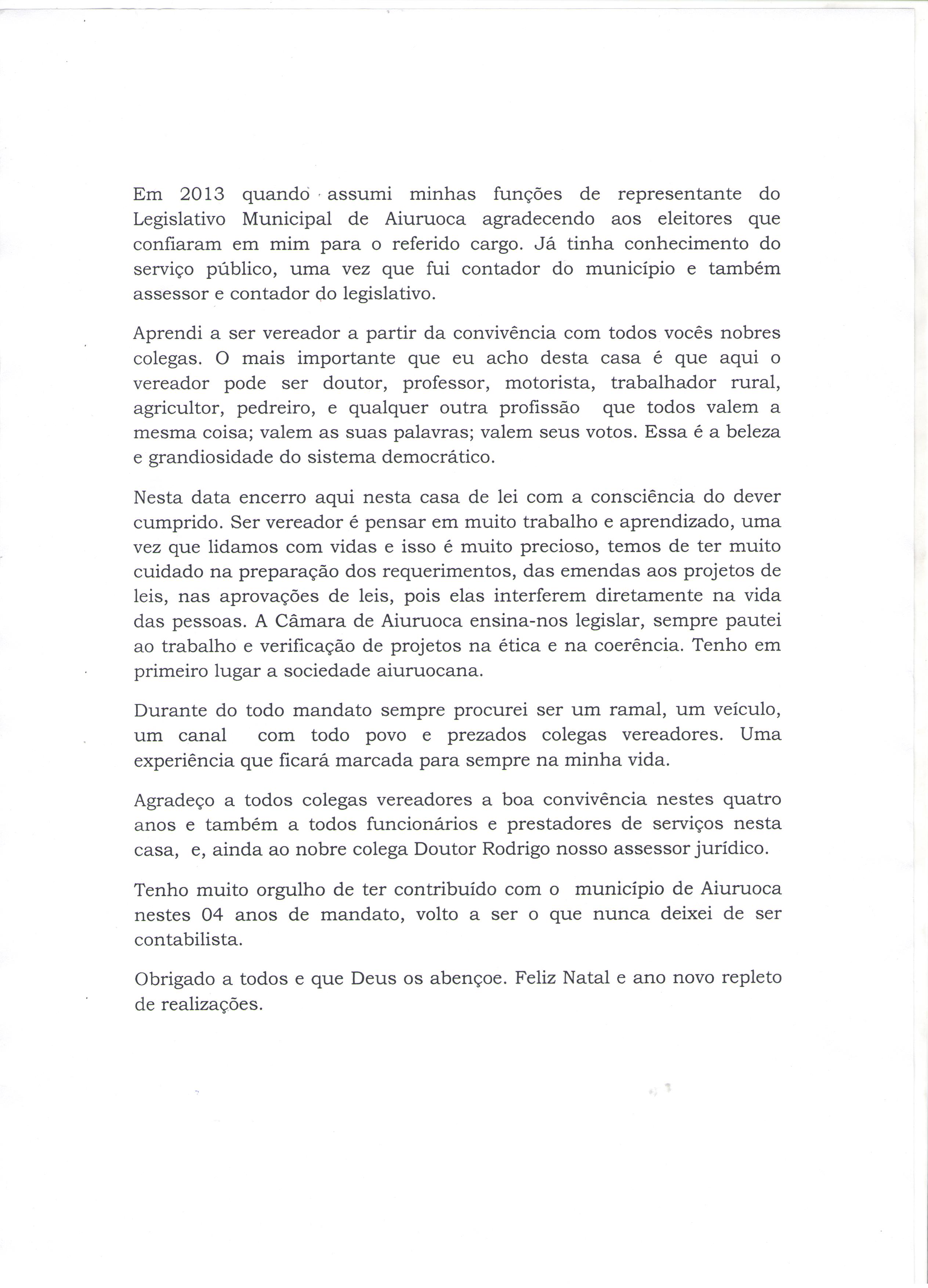 Em 2013 quando assumi minhas funções de representante do Legislativo Municipal de Aiuruoca agradecendo aos eleitores que confiaram em mim para o referido cargo. Já tinha conhecimento do serviço público, uma vez que fui contador do município e também assessor e contador do legislativo.

Aprendi a ser vereador a partir da convivência com todos vocês nobres colegas. O mais importante que eu acho desta casa é que aqui o vereador pode ser doutor, professor, motorista, trabalhador rural, agricultor, pedreiro, e qualquer outra profissão que todos valem a mesma coisa; valem as suas palavras; valem seus votos. Essa é a beleza e grandiosidade do sistema democrático.

Nesta data encerro aqui nesta casa de lei com a consciência do dever cumprido. Ser vereador é pensar em muito trabalho e aprendizado, uma vez que lidamos com vidas e isso é muito precioso, temos de ter muito cuidado na preparação dos requerimentos, das emendas aos projetos de leis, nas aprovações de leis, pois elas interferem diretamente na vida das pessoas. A Câmara de Aiuruoca ensina-nos legislar, sempre pautei ao trabalho e verificação de projetos na ética e na coerência. Tenho em primeiro lugar a sociedade aiuruocana.

Durante do todo mandato sempre procurei ser um ramal, um veículo, um canal com todo povo e prezados colegas vereadores. Uma experiência que ficará marcada para sempre na minha vida.

Agradeço a todos colegas vereadores a boa convivência nestes quatro anos e também a todos funcionários e prestadores de serviços nesta casa, e, ainda ao nobre colega Doutor Rodrigo nosso assessor jurídico.

Tenho muito orgulho de ter contribuído com o município de Aiuruoca nestes 04 anos de mandato, volto a ser o que nunca deixei de ser contabilista.

Obrigado a todos e que Deus os abençoe. Feliz Natal e ano novo repleto de realizações.